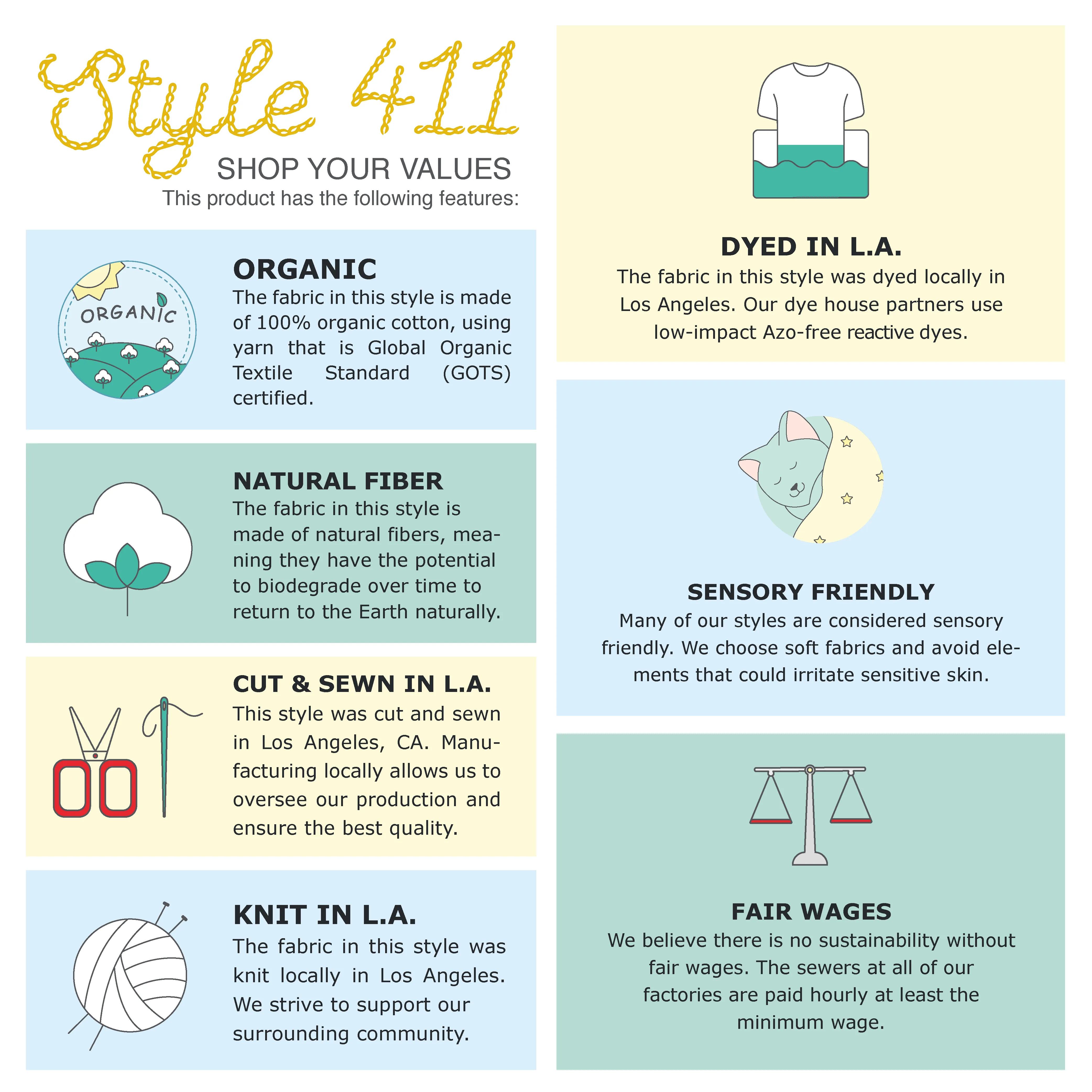 Style 411

SHOP YOUR VALUES

This product has the following features:

ORGANIC

ORGANIC

The fabric in this style is made of 100% organic cotton, using yarn that is Global Organic Textile Standard (GOTS) certified.

NATURAL FIBER

The fabric in this style is made of natural fibers, meaning they have the potential to biodegrade over time to return to the Earth naturally.

CUT & SEWN IN L.A.

This style was cut and sewn in Los Angeles, CA. Manufacturing locally allows us to oversee our production and ensure the best quality.

KNIT IN L.A.

The fabric in this style was knit locally in Los Angeles. We strive to support our surrounding community.

DYED IN L.A.

The fabric in this style was dyed locally in Los Angeles. Our dye house partners use low-impact Azo-free reactive dyes.

SENSORY FRIENDLY

Many of our styles are considered sensory friendly. We choose soft fabrics and avoid elements that could irritate sensitive skin.

FAIR WAGES

We believe there is no sustainability without fair wages. The sewers at all of our factories are paid hourly at least the minimum wage.